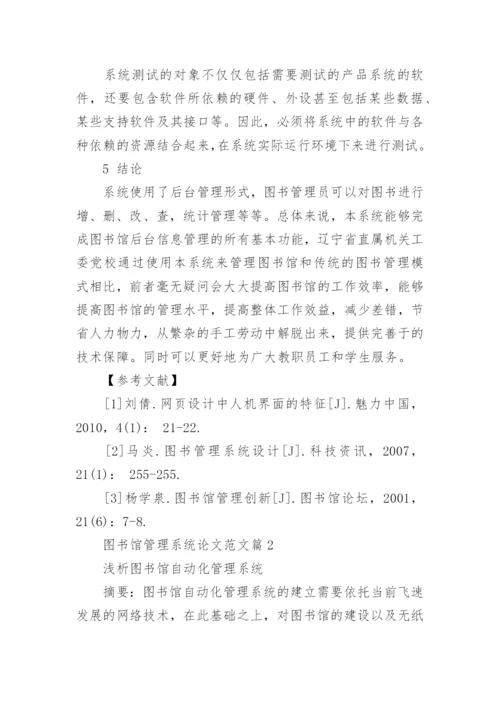 系统测试的对象不仅仅包括需要测试的产品系统的软件，还要包含软件所依赖的硬件、外设甚至包括某些数据、某些支持软件及其接口等。因此，必须将系统中的软件与各种依赖的资源结合起来，在系统实际运行环境下来进行测试。

5 结论

系统使用了后台管理形式，图书管理员可以对图书进行增、删、改、查，统计管理等等。总体来说，本系统能够完成图书馆后台信息管理的所有基本功能，辽宁省直属机关工委党校通过使用本系统来管理图书馆和传统的图书管理模式相比，前者毫无疑问会大大提高图书馆的工作效率，能够提高图书馆的管理水平，提高整体工作效益，减少差错，节省人力物力，从繁杂的手工劳动中解脱出来，提供完善于的技术保障。同时可以更好地为广大教职员工和学生服务。

【参考文献】

[1]刘倩.网页设计中人机界面的特征[J].魅力中国，2010，4(1)： 21-22.

[2]马炎.图书管理系统设计[J].科技资讯，2007，21(1)： 255-255.

[3]杨学泉.图书馆管理创新[J].图书馆论坛，2001，21(6)：7-8.

图书馆管理系统论文范文篇 2

浅析图书馆自动化管理系统

摘要：图书馆自动化管理系统的建立需要依托当前飞速发展的网络技术，在此基础之上，对图书馆的建设以及无纸